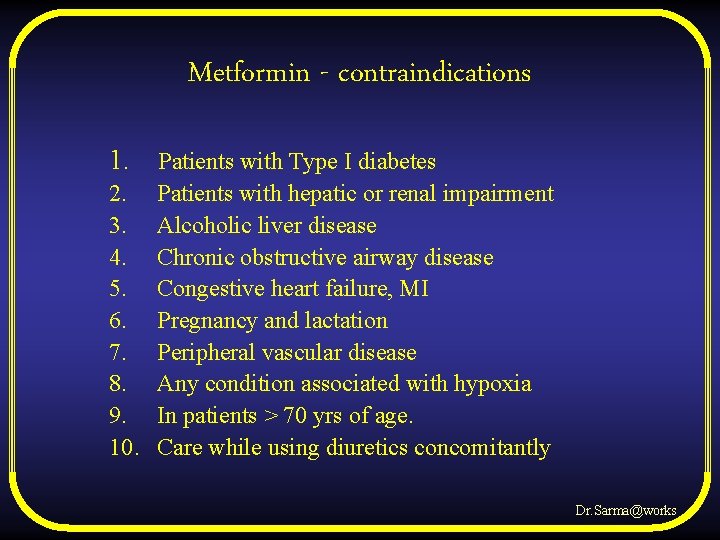 Metformin - contraindications

1. Patients with Type I diabetes
2. Patients with hepatic or renal impairment
3. Alcoholic liver disease
4. Chronic obstructive airway disease
5. Congestive heart failure, MI
6. Pregnancy and lactation
7. Peripheral vascular disease
8. Any condition associated with hypoxia
9. In patients > 70 yrs of age.
10. Care while using diuretics concomitantly

Dr.Sarma@works